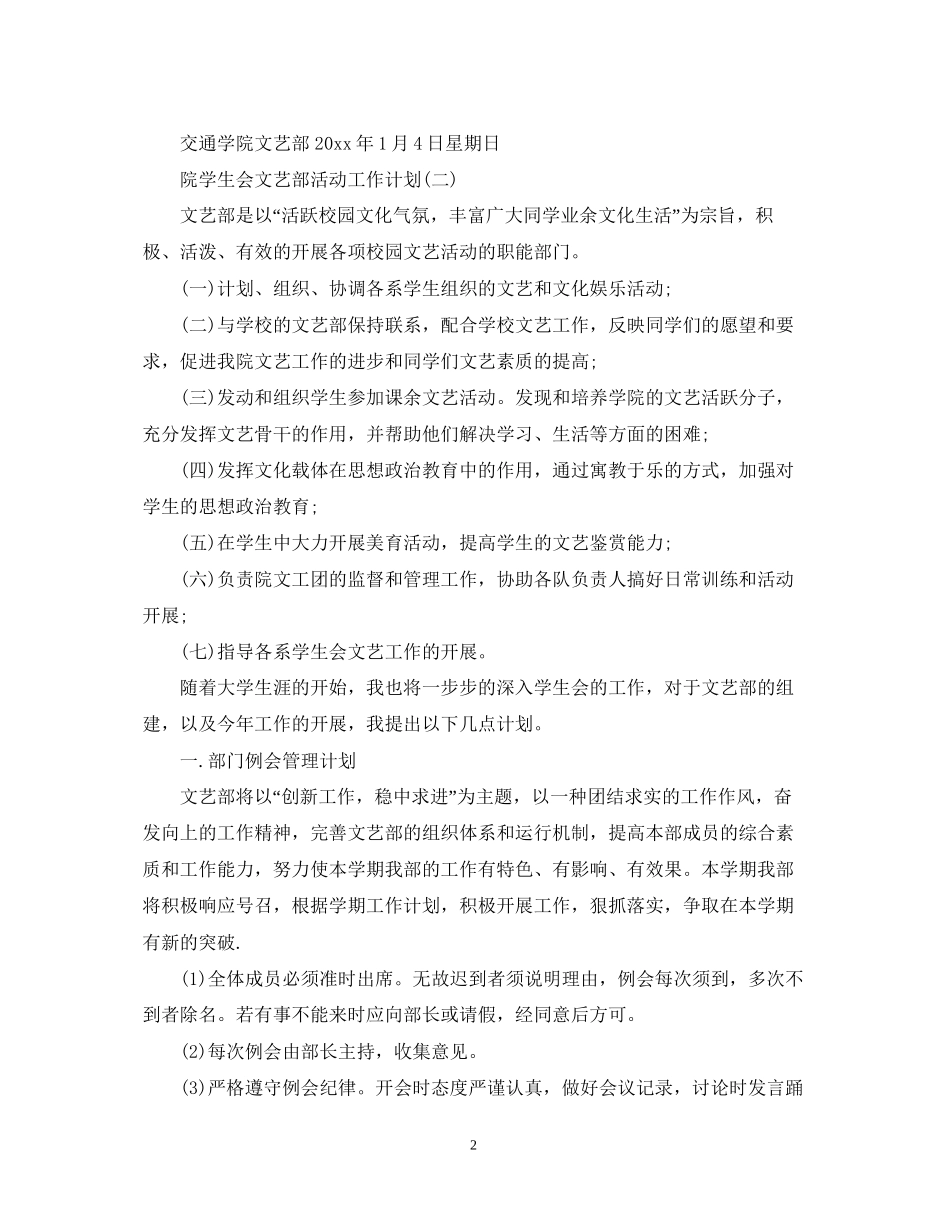 交通学院文艺部20xx年1月4日星期日

院学生会文艺部活动工作计划(二)

文艺部是以“活跃校园文化气氛，丰富广大同学业余文化生活”为宗旨，积极、活泼、有效的开展各项校园文艺活动的职能部门。

(一)计划、组织、协调各系学生组织的文艺和文化娱乐活动;

(二)与学校的文艺部保持联系，配合学校文艺工作，反映同学们的愿望和要求，促进我院文艺工作的进步和同学们文艺素质的提高;

(三)发动和组织学生参加课余文艺活动。发现和培养学院的文艺活跃分子，充分发挥文艺骨干的作用，并帮助他们解决学习、生活等方面的困难;

(四)发挥文化载体在思想政治教育中的作用，通过寓教于乐的方式，加强对学生的思想政治教育;

(五)在学生中大力开展美育活动，提高学生的文艺鉴赏能力;

(六)负责院文工团的监督和管理工作，协助各队负责人搞好日常训练和活动开展;

(七)指导各系学生会文艺工作的开展。

随着大学生涯的开始，我也将一步步的深入学生会的工作，对于文艺部的组建，以及今年工作的开展，我提出以下几点计划。

一.部门例会管理计划

文艺部将以“创新工作，稳中求进”为主题，以一种团结求实的工作作风，奋发向上的工作精神，完善文艺部的组织体系和运行机制，提高本部成员的综合素质和工作能力，努力使本学期我部的工作有特色、有影响、有效果。本学期我部将积极响应号召，根据学期工作计划，积极开展工作，狠抓落实，争取在本学期有新的突破.

(1)全体成员必须准时出席。无故迟到者须说明理由，例会每次须到，多次不到者除名。若有事不能来时应向部长或请假，经同意后方可。

(2)每次例会由部长主持，收集意见。

(3)严格遵守例会纪律。开会时态度严谨认真，做好会议记录，讨论时发言踊

2